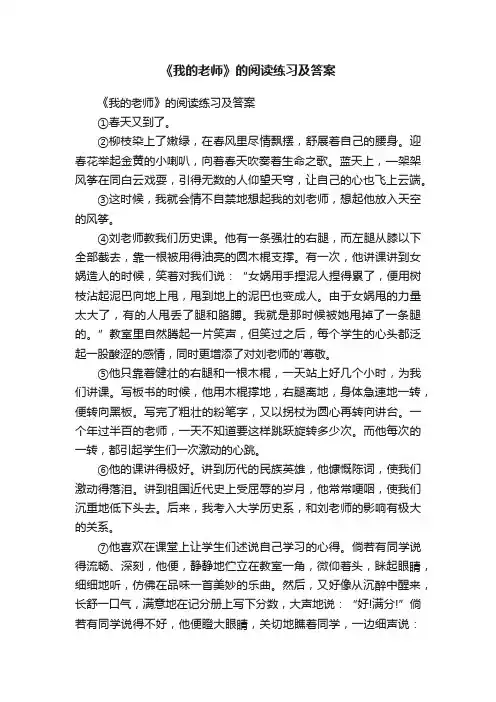 《我的老师》的阅读练习及答案

《我的老师》的阅读练习及答案

①春天又到了。

②柳枝染上了嫩绿，在春风里尽情飘摆，舒展着自己的腰身。迎春花举起金黄的小喇叭，向着春天吹奏着生命之歌。蓝天上，一架架风筝在同白云戏耍，引得无数的人仰望天穹，让自己的心也飞上云端。

③这时候，我就会情不自禁地想起我的刘老师，想起他放入天空的风筝。

④刘老师教我们历史课。他有一条强壮的右腿，而左腿从膝以下全部截去，靠一根被用得油亮的圆木棍支撑。有一次，他讲课讲到女娲造人的时候，笑着对我们说："女娲用手捏泥人捏得累了，便用树枝沾起泥巴向地上甩，甩到地上的泥巴也变成人。由于女娲甩的力量太大了，有的人甩丢了腿和胳膊。我就是那时候被她甩掉了一条腿的。"教室里自然腾起一片笑声，但笑过之后，每个学生的心头都泛起一股酸涩的感情，同时更增添了对刘老师的'尊敬。

⑤他只靠着健壮的右腿和一根木棍，一天站上好几个小时，为我们讲课。写板书的时候，他用木棍撑地，右腿离地，身体急速地一转，便转向黑板。写完了粗壮的粉笔字，又以拐杖为圆心再转向讲台。一个年过半百的老师，一天不知道要这样跳跃旋转多少次。而他每次的一转，都引起学生们一次激动的心跳。

⑥他的课讲得极好。讲到历代的民族英雄，他慷慨陈词，使我们激动得落泪。讲到祖国近代史上受屈辱的岁月，他常常哽咽，使我们沉重地低下头去。后来，我考入大学历史系，和刘老师的影响有极大的关系。

⑦他喜欢在课堂上让学生们述说自己学习的心得。倘若有同学说得流畅、深刻，他便，静静地伫立在教室一角，微仰着头，眯起眼睛，细细地听，仿佛在品味一首美妙的乐曲。然后，又好像从沉醉中醒来，长舒一口气，满意地在记分册上写下分数，大声地说："好!满分!"倘若有同学说得不好，他便瞪大眼睛，关切地瞧着同学，一边细声说：